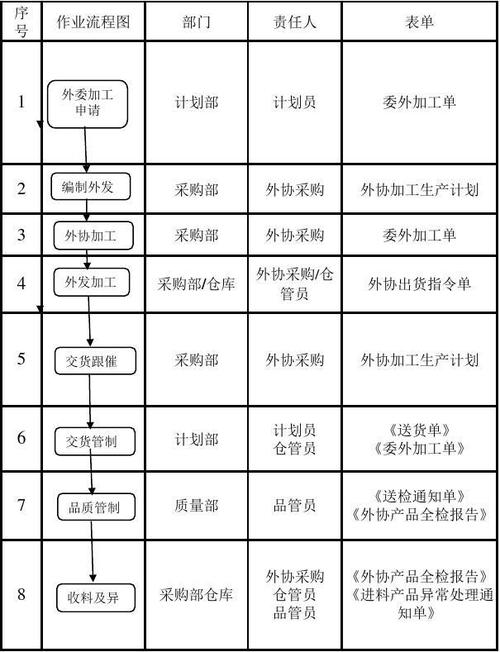 | 序号 | 作业流程图 | 部门 | 责任人 | 表单 |
|---|---|---|---|---|
| 1 | 外委加工申请 | 计划部 | 计划员 | 委外加工单 |
| 2 | 编制外发 | 采购部 | 外协采购 | 外协加工生产计划 |
| 3 | 外协加工 | 采购部 | 外协采购 | 委外加工单 |
| 4 | 外发加工 | 采购部/仓库 | 外协采购/仓管员 | 外协出货指令单 |
| 5 | 交货跟催 | 采购部 | 外协采购 | 外协加工生产计划 |
| 6 | 交货管制 | 计划部 | 计划员 仓管员 | 《送货单》《委外加工单》 |
| 7 | 品质管制 | 质量部 | 品管员 | 《送检通知单》《外协产品全检报告》 |
| 8 | 收料及异 | 采购部仓库 | 外协采购 仓管员 品管员 | 《外协产品全检报告》《进料产品异常处理通知单》 |